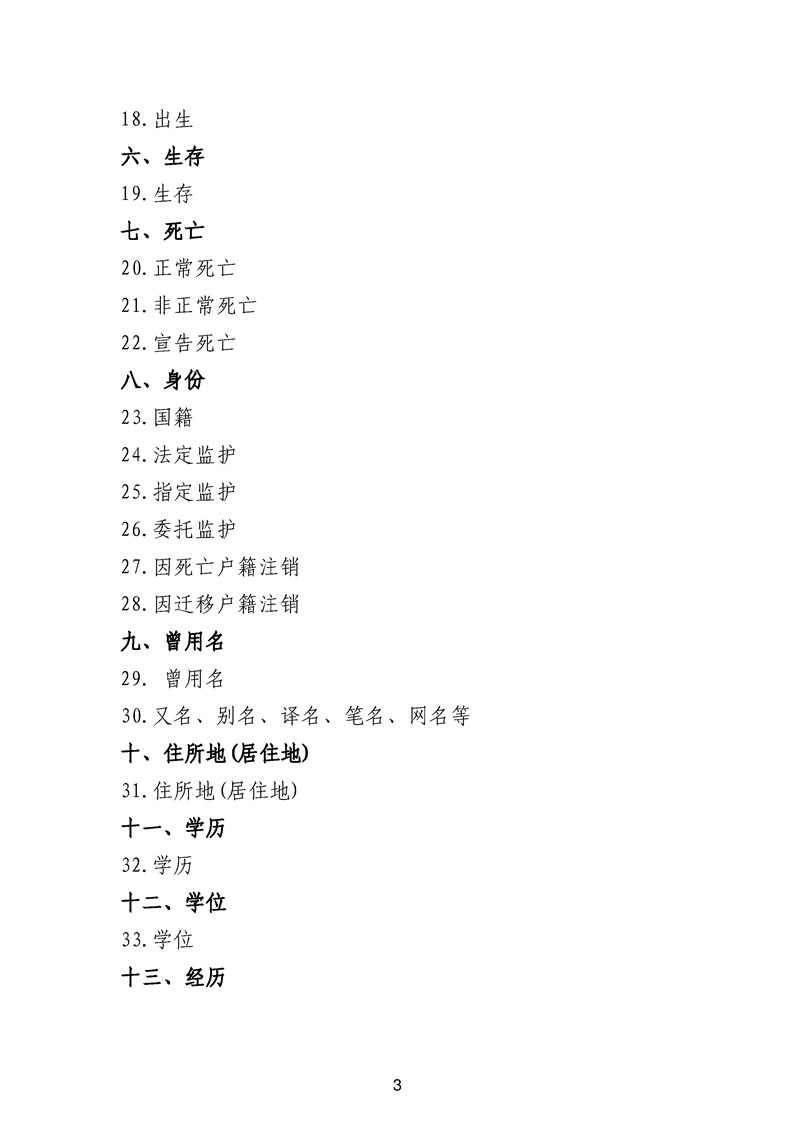 18.出生

六、生存

19.生存

七、死亡

20.正常死亡

21.非正常死亡

22.宣告死亡

八、身份

23.国籍

24.法定监护

25.指定监护

26.委托监护

27.因死亡户籍注销

28.因迁移户籍注销

九、曾用名

29. 曾用名

30.又名、别名、译名、笔名、网名等

十、住所地(居住地)

31.住所地(居住地)

十一、学历

32.学历

十二、学位

33.学位

十三、经历

3